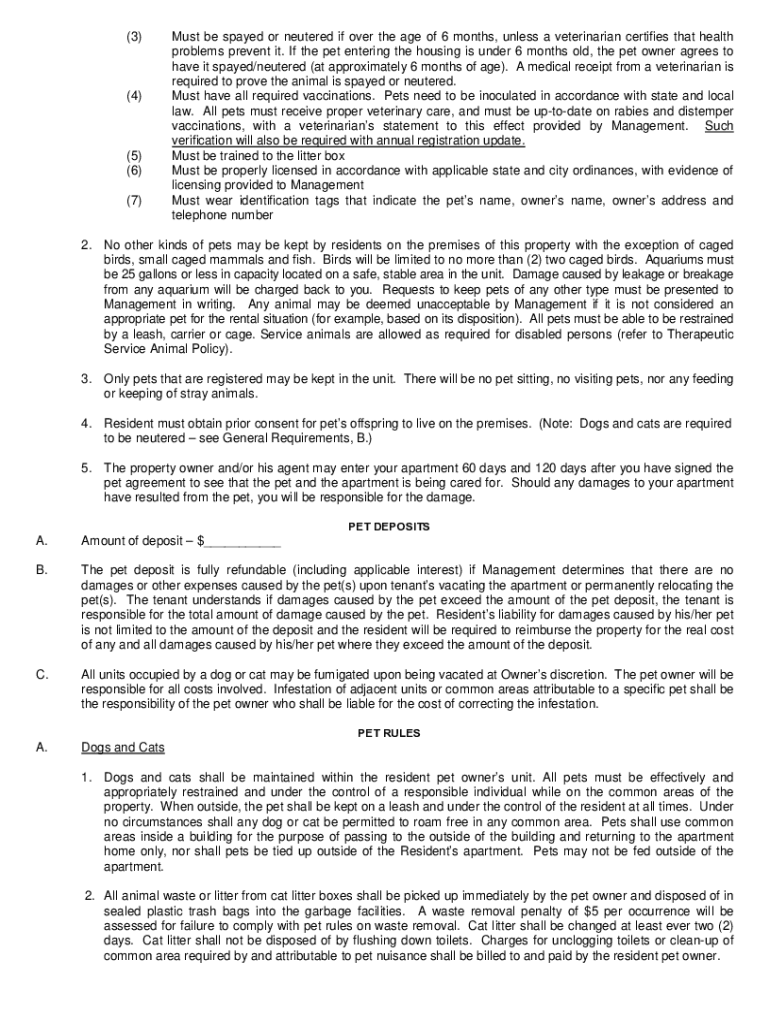 (3) Must be spayed or neutered if over the age of 6 months, unless a veterinarian certifies that health problems prevent it. If the pet entering the housing is under 6 months old, the pet owner agrees to have it spayed/neutered (at approximately 6 months of age). A medical receipt from a veterinarian is required to prove the animal is spayed or neutered.

(4) Must have all required vaccinations. Pets need to be inoculated in accordance with state and local law. All pets must receive proper veterinary care, and must be up-to-date on rabies and distemper vaccinations, with a veterinarian's statement to this effect provided by Management. Such verification will also be required with annual registration update.

(5) Must be trained to the litter box

(6) Must be properly licensed in accordance with applicable state and city ordinances, with evidence of licensing provided to Management

(7) Must wear identification tags that indicate the pet's name, owner's name, owner's address and telephone number

2. No other kinds of pets may be kept by residents on the premises of this property with the exception of caged birds, small caged mammals and fish. Birds will be limited to no more than (2) two caged birds. Aquariums must be 25 gallons or less in capacity located on a safe, stable area in the unit. Damage caused by leakage or breakage from any aquarium will be charged back to you. Requests to keep pets of any other type must be presented to Management in writing. Any animal may be deemed unacceptable by Management if it is not considered an appropriate pet for the rental situation (for example, based on its disposition). All pets must be able to be restrained by a leash, carrier or cage. Service animals are allowed as required for disabled persons (refer to Therapeutic Service Animal Policy).

3. Only pets that are registered may be kept in the unit. There will be no pet sitting, no visiting pets, nor any feeding or keeping of stray animals.

4. Resident must obtain prior consent for pet's offspring to live on the premises. (Note: Dogs and cats are required to be neutered – see General Requirements, B.)

5. The property owner and/or his agent may enter your apartment 60 days and 120 days after you have signed the pet agreement to see that the pet and the apartment is being cared for. Should any damages to your apartment have resulted from the pet, you will be responsible for the damage.

PET DEPOSITS

A. Amount of deposit – $__________

B. The pet deposit is fully refundable (including applicable interest) if Management determines that there are no damages or other expenses caused by the pet(s) upon tenant's vacating the apartment or permanently relocating the pet(s). The tenant understands if damages caused by the pet exceed the amount of the pet deposit, the tenant is responsible for the total amount of damage caused by the pet. Resident's liability for damages caused by his/her pet is not limited to the amount of the deposit and the resident will be required to reimburse the property for the real cost of any and all damages caused by his/her pet where they exceed the amount of the deposit.

C. All units occupied by a dog or cat may be fumigated upon being vacated at Owner's discretion. The pet owner will be responsible for all costs involved. Infestation of adjacent units or common areas attributable to a specific pet shall be the responsibility of the pet owner who shall be liable for the cost of correcting the infestation.

PET RULES

A. Dogs and Cats

1. Dogs and cats shall be maintained within the resident pet owner's unit. All pets must be effectively and appropriately restrained and under the control of a responsible individual while on the common areas of the property. When outside, the pet shall be kept on a leash and under the control of the resident at all times. Under no circumstances shall any dog or cat be permitted to roam free in any common area. Pets shall use common areas inside a building for the purpose of passing to the outside of the building and returning to the apartment home only, nor shall pets be tied up outside of the Resident's apartment. Pets may not be fed outside of the apartment.

2. All animal waste or litter from cat litter boxes shall be picked up immediately by the pet owner and disposed of in sealed plastic trash bags into the garbage facilities. A waste removal penalty of $5 per occurrence will be assessed for failure to comply with pet rules on waste removal. Cat litter shall be changed at least ever two (2) days. Cat litter shall not be disposed of by flushing down toilets. Charges for unclogging toilets or clean-up of common area required by and attributable to pet nuisance shall be billed to and paid by the resident pet owner.